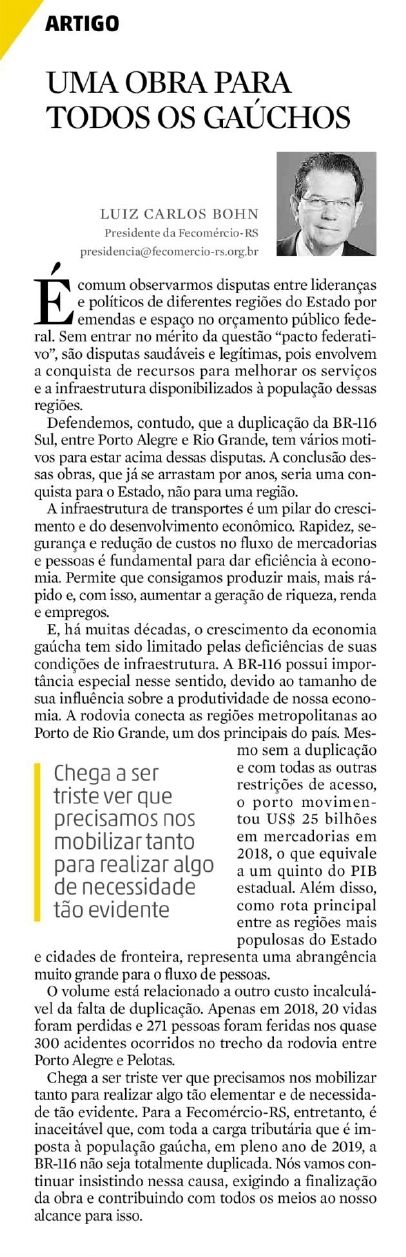 ARTIGO

UMA OBRA PARA TODOS OS GAÚCHOS

LUIZ CARLOS BOHN
Presidente da Fecomércio-RS
presidencia@fecomercio-rs.org.br

É comum observarmos disputas entre lideranças e políticos de diferentes regiões do Estado por emendas e espaço no orçamento público federal. Sem entrar no mérito da questão "pacto federativo", são disputas saudáveis e legítimas, pois envolvem a conquista de recursos para melhorar os serviços e a infraestrutura disponibilizados à população dessas regiões.

Defendemos, contudo, que a duplicação da BR-116 Sul, entre Porto Alegre e Rio Grande, tem vários motivos para estar acima dessas disputas. A conclusão dessas obras, que já se arrastam por anos, seria uma conquista para o Estado, não para uma região.

A infraestrutura de transportes é um pilar do crescimento e do desenvolvimento econômico. Rapidez, segurança e redução de custos no fluxo de mercadorias e pessoas é fundamental para dar eficiência à economia. Permite que consigamos produzir mais, mais rápido e, com isso, aumentar a geração de riqueza, renda e empregos.

E, há muitas décadas, o crescimento da economia gaúcha tem sido limitado pelas deficiências de suas condições de infraestrutura. A BR-116 possui importância especial nesse sentido, devido ao tamanho de sua influência sobre a produtividade de nossa economia. A rodovia conecta as regiões metropolitanas ao Porto de Rio Grande, um dos principais do país. Mesmo sem a duplicação e com todas as outras restrições de acesso, o porto movimentou US$ 25 bilhões em mercadorias em 2018, o que equivale a um quinto do PIB estadual. Além disso, como rota principal entre as regiões mais populosas do Estado e cidades de fronteira, representa uma abrangência muito grande para o fluxo de pessoas.

Chega a ser triste ver que precisamos nos mobilizar tanto para realizar algo de necessidade tão evidente

O volume está relacionado a outro custo incalculável da falta de duplicação. Apenas em 2018, 20 vidas foram perdidas e 271 pessoas foram feridas nos quase 300 acidentes ocorridos no trecho da rodovia entre Porto Alegre e Pelotas.

Chega a ser triste ver que precisamos nos mobilizar tanto para realizar algo tão elementar e de necessidade tão evidente. Para a Fecomércio-RS, entretanto, é inaceitável que, com toda a carga tributária que é imposta à população gaúcha, em pleno ano de 2019, a BR-116 não seja totalmente duplicada. Nós vamos continuar insistindo nessa causa, exigindo a finalização da obra e contribuindo com todos os meios ao nosso alcance para isso.